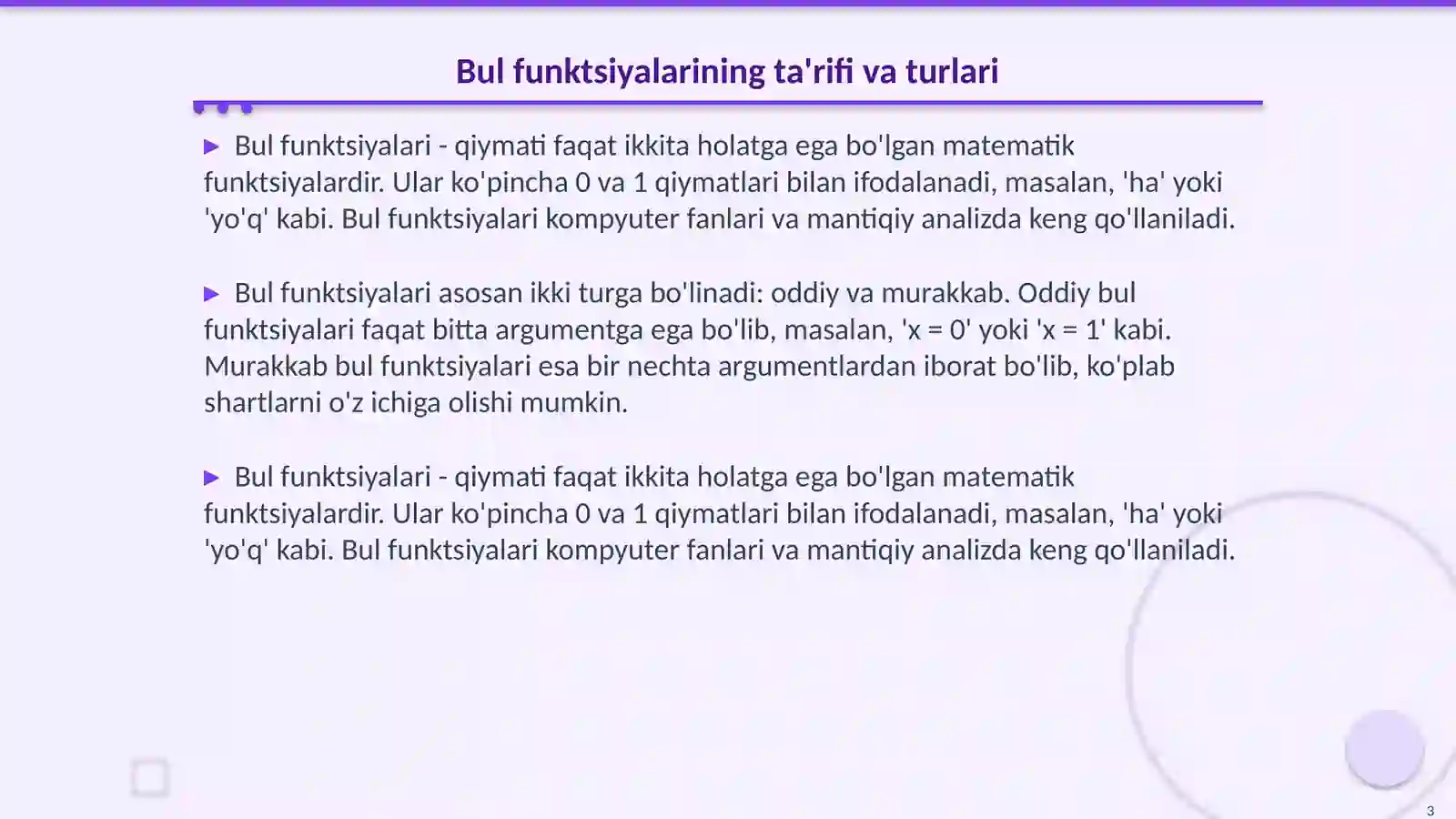 Bul funktsiyalarining ta'rifi va turlari

▶ Bul funktsiyalari - qiymati faqat ikkita holatga ega bo'lgan matematik funktsiyalardir. Ular ko'pincha 0 va 1 qiymatlari bilan ifodalanadi, masalan, 'ha' yoki 'yo'q' kabi. Bul funktsiyalari kompyuter fanlari va mantiqiy analizda keng qo'llaniladi.

▶ Bul funktsiyalari asosan ikki turga bo'linadi: oddiy va murakkab. Oddiy bul funktsiyalari faqat bitta argumentga ega bo'lib, masalan, 'x = 0' yoki 'x = 1' kabi. Murakkab bul funktsiyalari esa bir nechta argumentlardan iborat bo'lib, ko'plab shartlarni o'z ichiga olishi mumkin.

▶ Bul funktsiyalari - qiymati faqat ikkita holatga ega bo'lgan matematik funktsiyalardir. Ular ko'pincha 0 va 1 qiymatlari bilan ifodalanadi, masalan, 'ha' yoki 'yo'q' kabi. Bul funktsiyalari kompyuter fanlari va mantiqiy analizda keng qo'llaniladi.

3